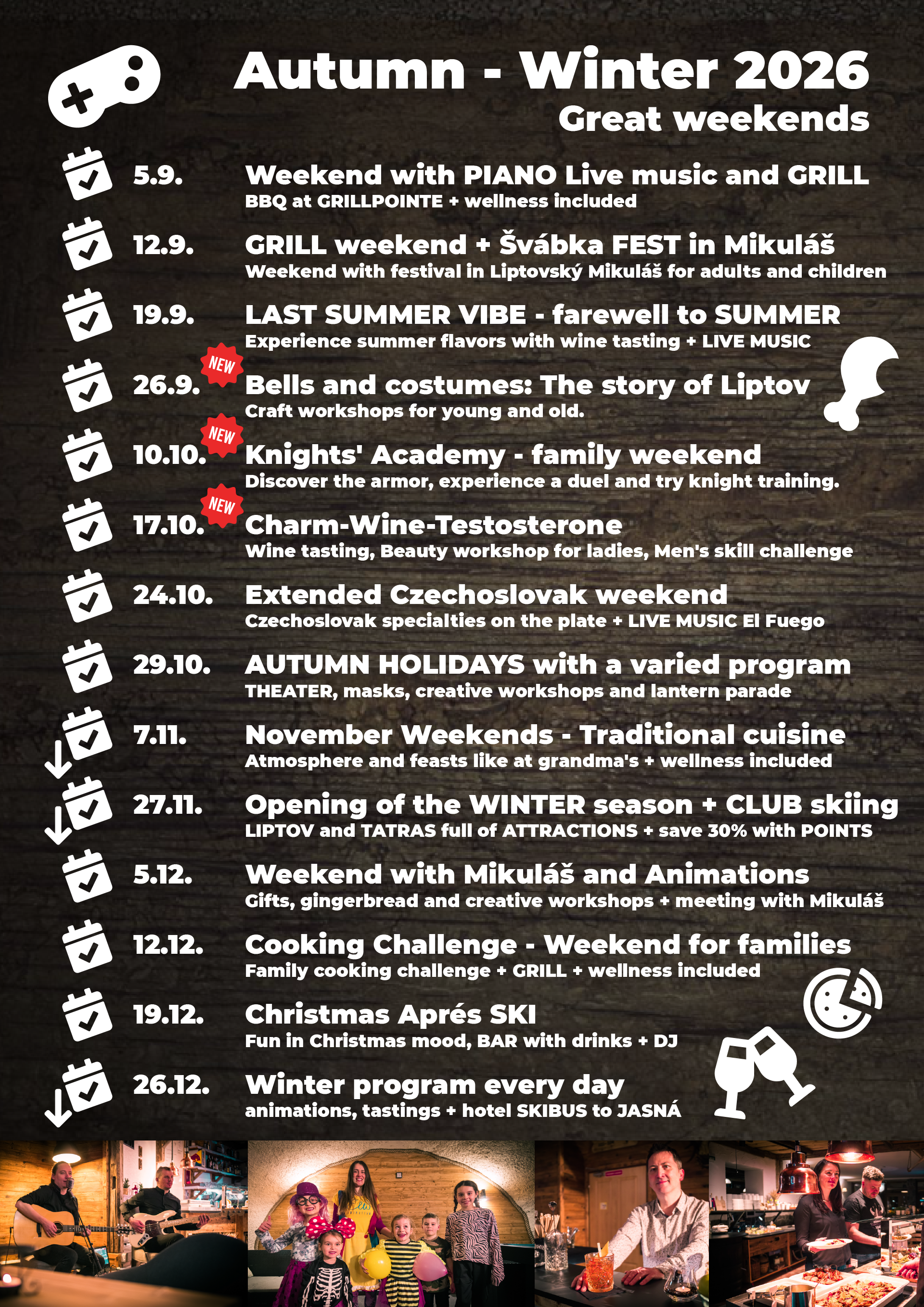 Autumn - Winter 2026
Great weekends

5.9. Weekend with PIANO Live music and GRILL
BBQ at GRILLPOINTE + wellness included

12.9. GRILL weekend + Švábka FEST in Mikuláš
Weekend with festival in Liptovský Mikuláš for adults and children

19.9. LAST SUMMER VIBE - farewell to SUMMER
Experience summer flavors with wine tasting + LIVE MUSIC

NEW
26.9. Bells and costumes: The story of Liptov
Craft workshops for young and old.

NEW
10.10. Knights' Academy - family weekend
Discover the armor, experience a duel and try knight training.

NEW
17.10. Charm-Wine-Testosterone
Wine tasting, Beauty workshop for ladies, Men's skill challenge

24.10. Extended Czechoslovak weekend
Czechoslovak specialties on the plate + LIVE MUSIC El Fuego

29.10. AUTUMN HOLIDAYS with a varied program
THEATER, masks, creative workshops and lantern parade

7.11. November Weekends - Traditional cuisine
Atmosphere and feasts like at grandma's + wellness included

27.11. Opening of the WINTER season + CLUB skiing
LIPTOV and TATRAS full of ATTRACTIONS + save 30% with POINTS

5.12. Weekend with Mikuláš and Animations
Gifts, gingerbread and creative workshops + meeting with Mikuláš

12.12. Cooking Challenge - Weekend for families
Family cooking challenge + GRILL + wellness included

19.12. Christmas Aprés SKI
Fun in Christmas mood, BAR with drinks + DJ

26.12. Winter program every day
animations, tastings + hotel SKIBUS to JASNÁ